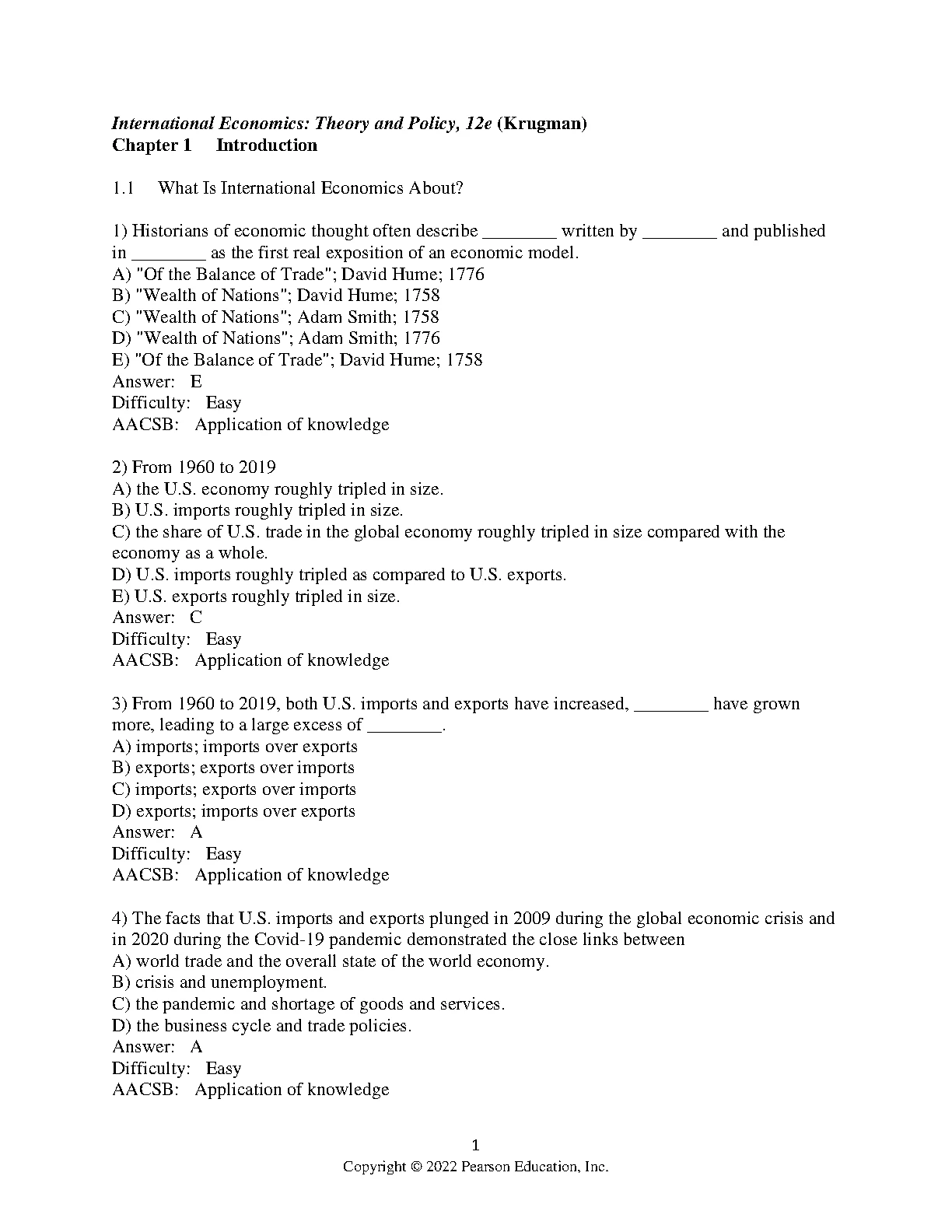 International Economics: Theory and Policy, 12e (Krugman)
Chapter 1 Introduction

1.1 What Is International Economics About?

1) Historians of economic thought often describe ________ written by ________ and published in ________ as the first real exposition of an economic model.
A) "Of the Balance of Trade"; David Hume; 1776
B) "Wealth of Nations"; David Hume; 1758
C) "Wealth of Nations"; Adam Smith; 1758
D) "Wealth of Nations"; Adam Smith; 1776
E) "Of the Balance of Trade"; David Hume; 1758
Answer: E
Difficulty: Easy
AACSB: Application of knowledge

2) From 1960 to 2019
A) the U.S. economy roughly tripled in size.
B) U.S. imports roughly tripled in size.
C) the share of U.S. trade in the global economy roughly tripled in size compared with the economy as a whole.
D) U.S. imports roughly tripled as compared to U.S. exports.
E) U.S. exports roughly tripled in size.
Answer: C
Difficulty: Easy
AACSB: Application of knowledge

3) From 1960 to 2019, both U.S. imports and exports have increased, ________ have grown more, leading to a large excess of ________.
A) imports; imports over exports
B) exports; exports over imports
C) imports; exports over imports
D) exports; imports over exports
Answer: A
Difficulty: Easy
AACSB: Application of knowledge

4) The facts that U.S. imports and exports plunged in 2009 during the global economic crisis and in 2020 during the Covid-19 pandemic demonstrated the close links between
A) world trade and the overall state of the world economy.
B) crisis and unemployment.
C) the pandemic and shortage of goods and services.
D) the business cycle and trade policies.
Answer: A
Difficulty: Easy
AACSB: Application of knowledge

1
Copyright © 2022 Pearson Education, Inc.